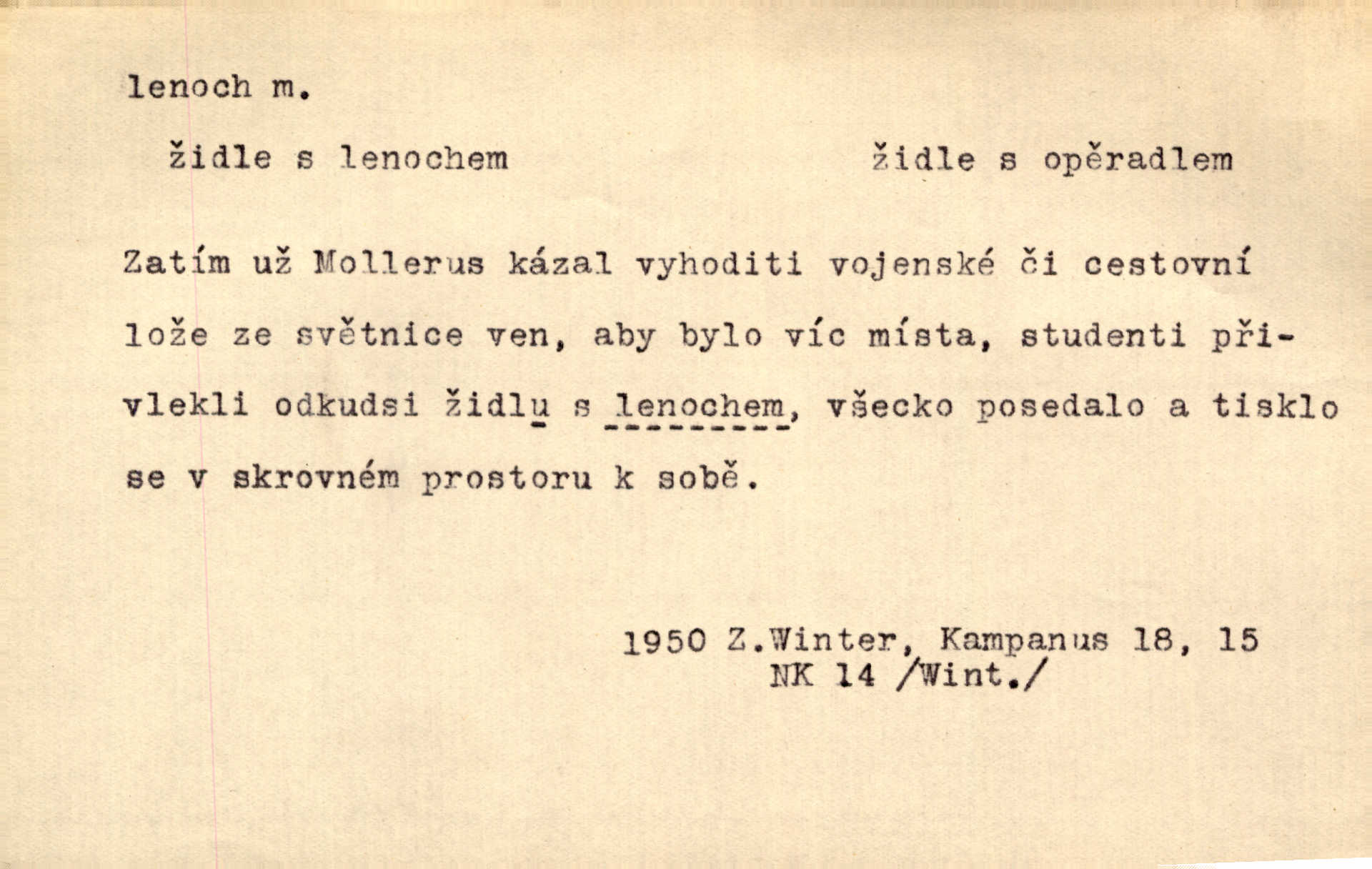 lenoch m.

židle s lenochem          židle s opěradlem

Zatím už Mollerus kázal vyhoditi vojenské či cestovní lože ze světnice ven, aby bylo víc místa, studenti přivlekli odkudsi židlu s lenochem, všecko posedalo a tisklo se v skrovném prostoru k sobě.

1950 Z.Winter, Kampanus 18, 15
NK 14 /Wint./